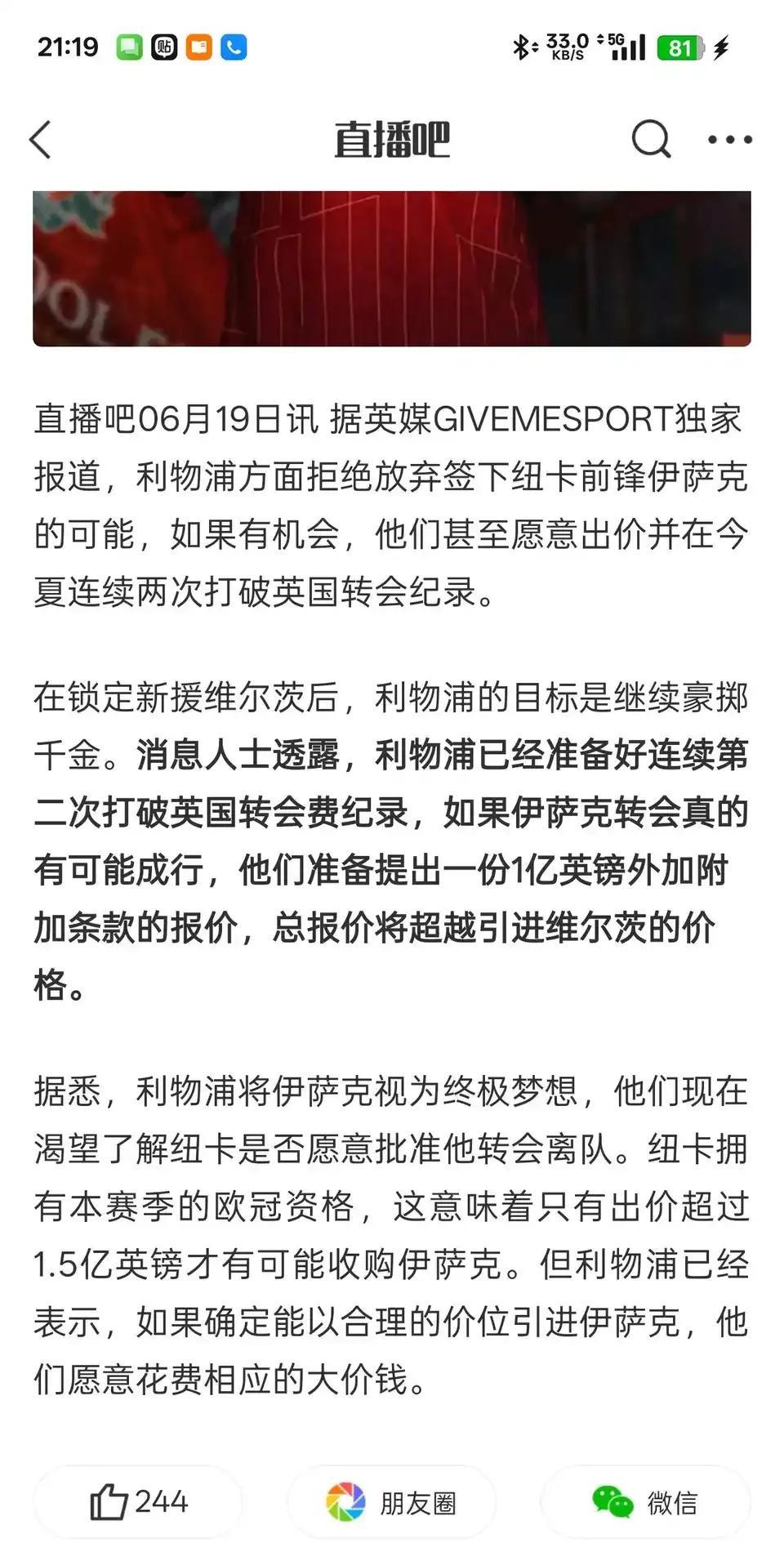 21:19

33.0 KB/S 5G 81

直播吧

直播吧06月19日讯 据英媒GIVEMESPORT独家报道，利物浦方面拒绝放弃签下纽卡前锋伊萨克的可能，如果有机会，他们甚至愿意出价并在今夏连续两次打破英国转会纪录。

在锁定新援维尔茨后，利物浦的目标是继续豪掷千金。消息人士透露，利物浦已经准备好连续第二次打破英国转会费纪录，如果伊萨克转会真的有可能成行，他们准备提出一份1亿英镑外加附加条款的报价，总报价将超越引进维尔茨的价格。

据悉，利物浦将伊萨克视为终极梦想，他们现在渴望了解纽卡是否愿意批准他转会离队。纽卡拥有本赛季的欧冠资格，这意味着只有出价超过1.5亿英镑才有可能收购伊萨克。但利物浦已经表示，如果确定能以合理的价位引进伊萨克，他们愿意花费相应的大价钱。

244

朋友圈

微信